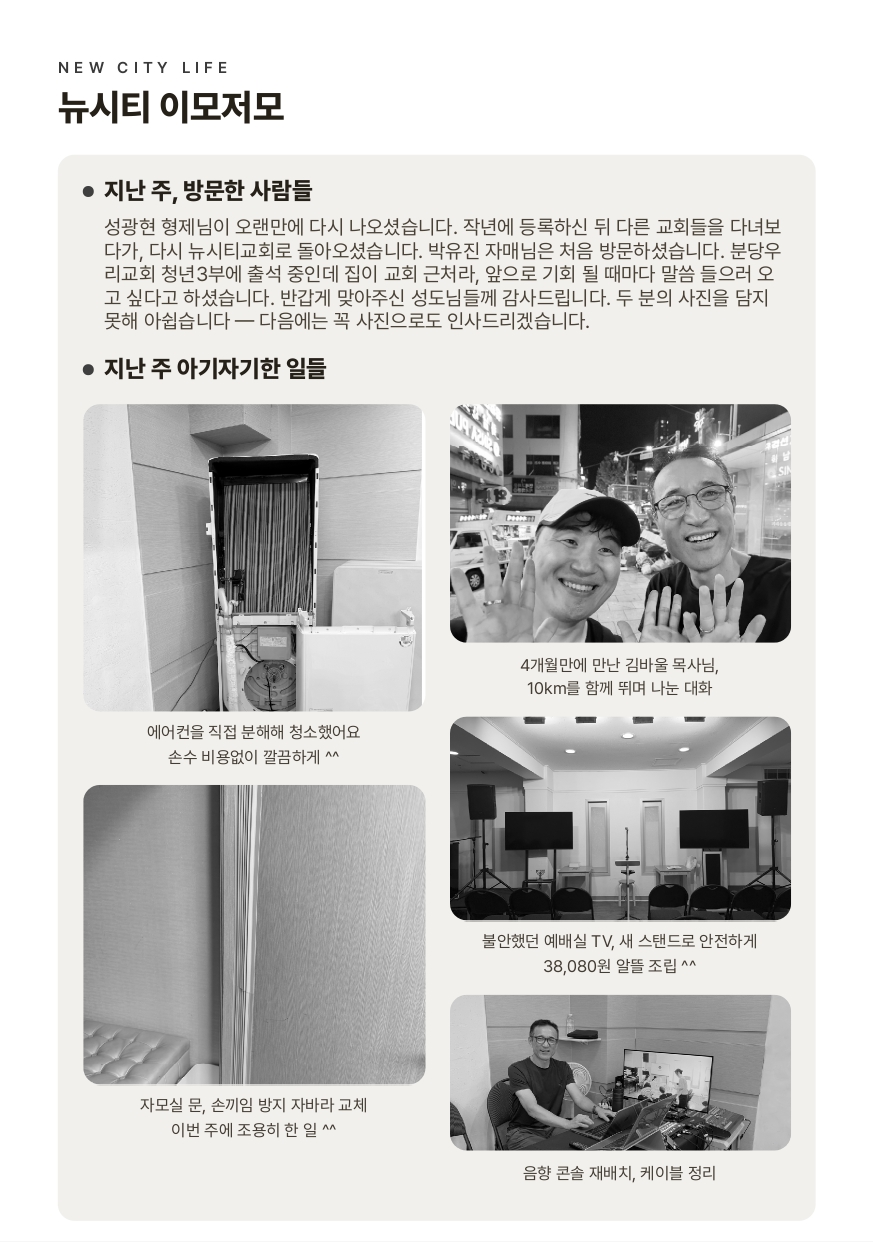 NEW CITY LIFE

뉴시티 이모저모

• 지난 주, 방문한 사람들

성광현 형제님이 오랜만에 다시 나오셨습니다. 작년에 등록하신 뒤 다른 교회들을 다녀보다가, 다시 뉴시티교회로 돌아오셨습니다. 박유진 자매님은 처음 방문하셨습니다. 분당우리교회 청년3부에 출석 중인데 집이 교회 근처라, 앞으로 기회 될 때마다 말씀 들으러 오고 싶다고 하셨습니다. 반갑게 맞아주신 성도님들께 감사드립니다. 두 분의 사진을 담지 못해 아쉽습니다 — 다음에는 꼭 사진으로도 인사드리겠습니다.

• 지난 주 아기자기한 일들

에어컨을 직접 분해해 청소했어요
손수 비용없이 깔끔하게 ^^

자모실 문, 손끼임 방지 자바라 교체
이번 주에 조용히 한 일 ^^

4개월만에 만난 김바울 목사님,
10km를 함께 뛰며 나눈 대화

불안했던 예배실 TV, 새 스탠드로 안전하게
38,080원 알뜰 조립 ^^

음향 콘솔 재배치, 케이블 정리